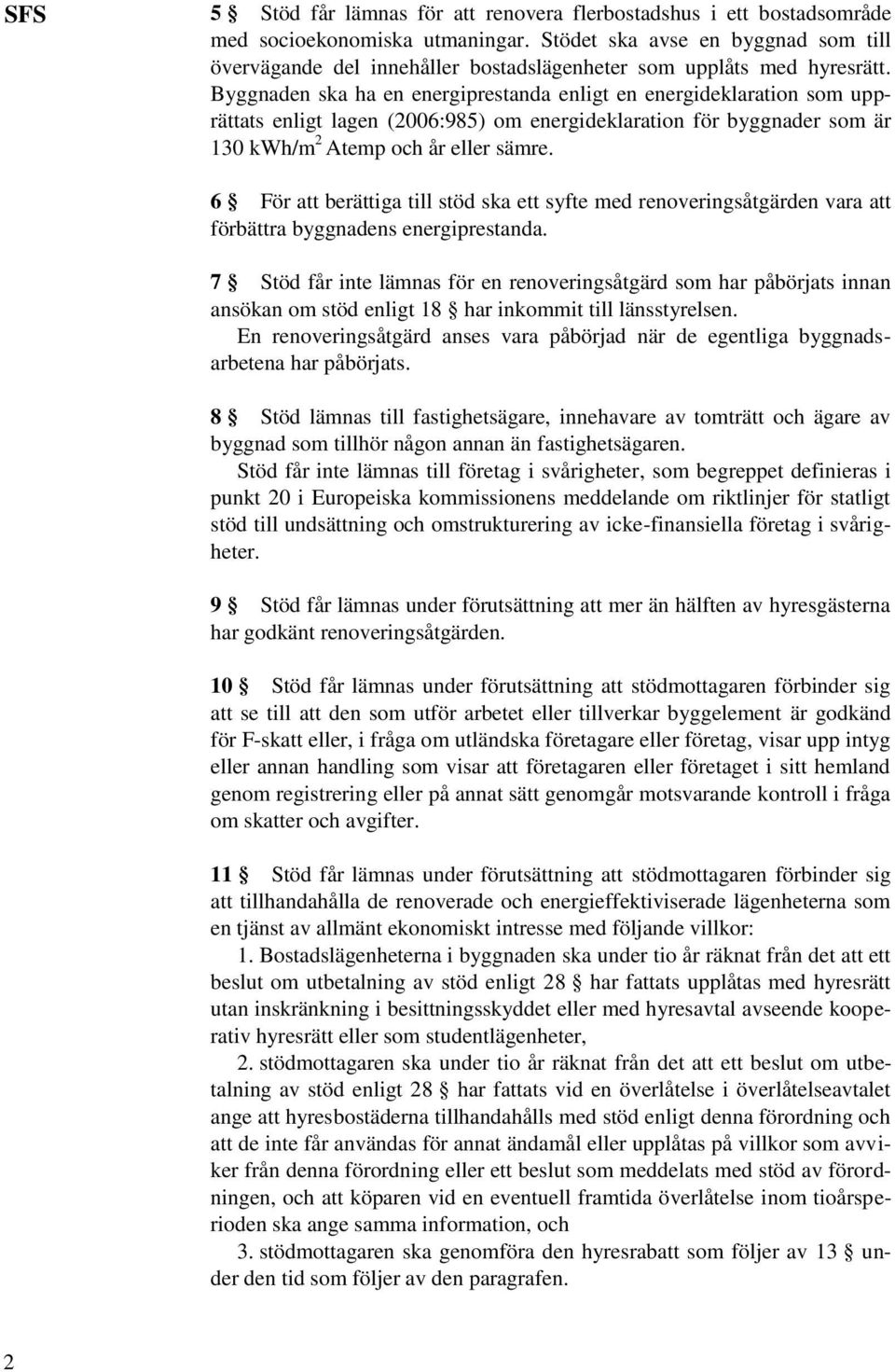 SFS

5 § Stöd får lämnas för att renovera flerbostadshus i ett bostadsområde med socioekonomiska utmaningar. Stödet ska avse en byggnad som till övervägande del innehåller bostadslägenheter som upplåts med hyresrätt. Byggnaden ska ha en energiprestanda enligt en energideklaration som upprättats enligt lagen (2006:985) om energideklaration för byggnader som är 130 kWh/m$^2$ Atemp och år eller sämre.

6 § För att berättiga till stöd ska ett syfte med renoveringsåtgärden vara att förbättra byggnadens energiprestanda.

7 § Stöd får inte lämnas för en renoveringsåtgärd som har påbörjats innan ansökan om stöd enligt 18 § har inkommit till länsstyrelsen.
En renoveringsåtgärd anses vara påbörjad när de egentliga byggnadsarbetena har påbörjats.

8 § Stöd lämnas till fastighetsägare, innehavare av tomträtt och ägare av byggnad som tillhör någon annan än fastighetsägaren.
Stöd får inte lämnas till företag i svårigheter, som begreppet definieras i punkt 20 i Europeiska kommissionens meddelande om riktlinjer för statligt stöd till undsättning och omstrukturering av icke-finansiella företag i svårigheter.

9 § Stöd får lämnas under förutsättning att mer än hälften av hyresgästerna har godkänt renoveringsåtgärden.

10 § Stöd får lämnas under förutsättning att stödmottagaren förbinder sig att se till att den som utför arbetet eller tillverkar byggelement är godkänd för F-skatt eller, i fråga om utländska företagare eller företag, visar upp intyg eller annan handling som visar att företagaren eller företaget i sitt hemland genom registrering eller på annat sätt genomgår motsvarande kontroll i fråga om skatter och avgifter.

11 § Stöd får lämnas under förutsättning att stödmottagaren förbinder sig att tillhandahålla de renoverade och energieffektiviserade lägenheterna som en tjänst av allmänt ekonomiskt intresse med följande villkor:
1. Bostadslägenheterna i byggnaden ska under tio år räknat från det att ett beslut om utbetalning av stöd enligt 28 § har fattats upplåtas med hyresrätt utan inskränkning i besittningsskyddet eller med hyresavtal avseende kooperativ hyresrätt eller som studentlägenheter,
2. stödmottagaren ska under tio år räknat från det att ett beslut om utbetalning av stöd enligt 28 § har fattats vid en överlåtelse i överlåtelseavtalet ange att hyresbostäderna tillhandahålls med stöd enligt denna förordning och att de inte får användas för annat ändamål eller upplåtas på villkor som avviker från denna förordning eller ett beslut som meddelats med stöd av förordningen, och att köparen vid en eventuell framtida överlåtelse inom tioårsperioden ska ange samma information, och
3. stödmottagaren ska genomföra den hyresrabatt som följer av 13 § under den tid som följer av den paragrafen.

2